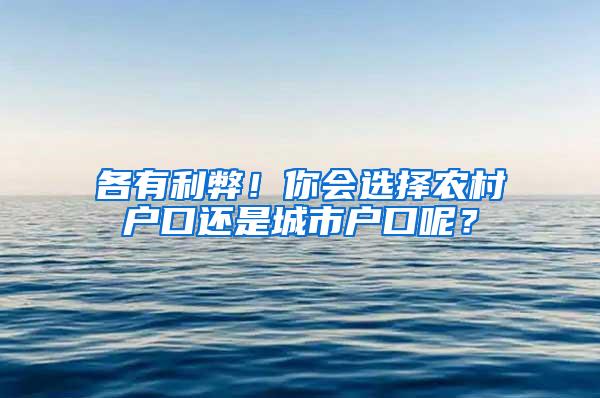 各有利弊！你会选择农村户口还是城市户口呢？